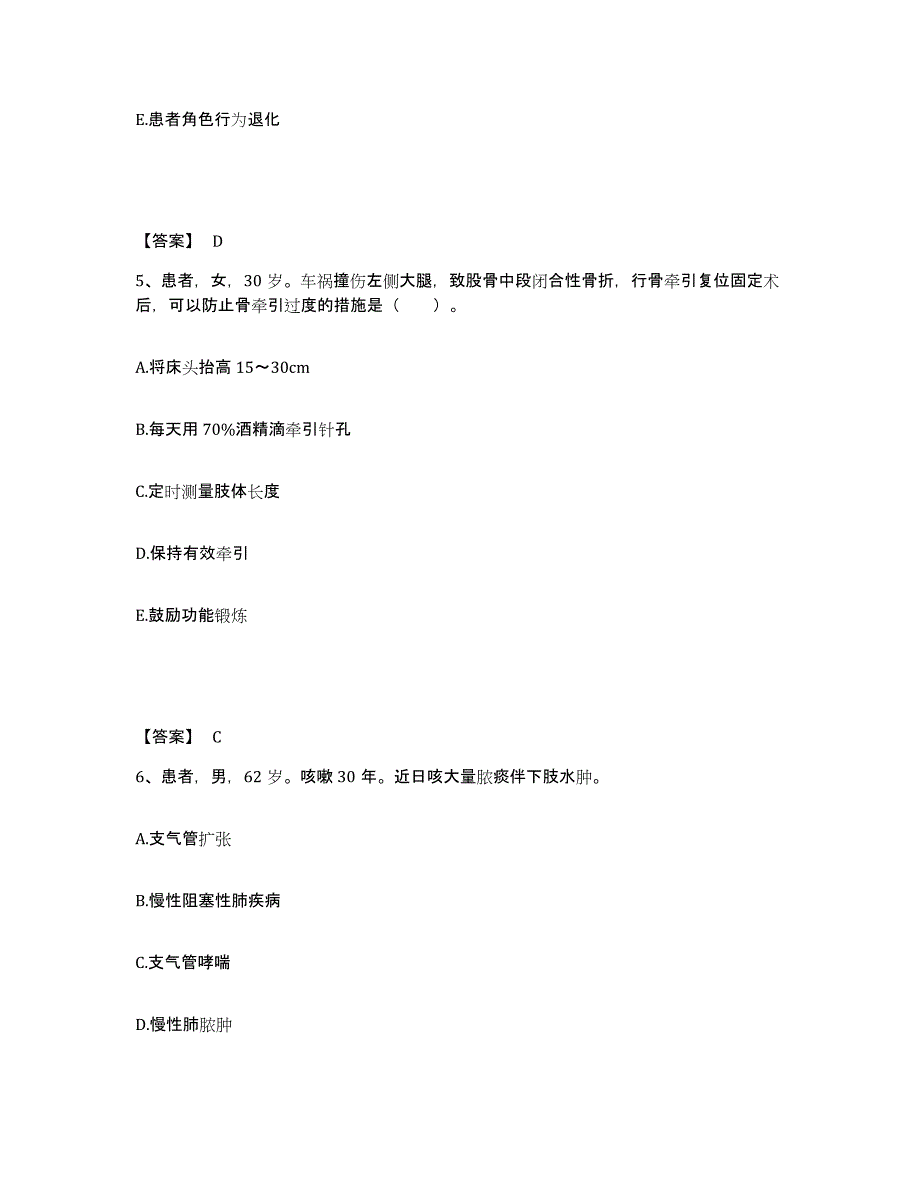 E.患者角色行为退化

【答案】 D

5、患者，女，30 岁。车祸撞伤左侧大腿，致股骨中段闭合性骨折，行骨牵引复位固定术后，可以防止骨牵引过度的措施是（　　）。

A.将床头抬高 15～30cm

B.每天用 70%酒精滴牵引针孔

C.定时测量肢体长度

D.保持有效牵引

E.鼓励功能锻炼

【答案】 C

6、患者，男，62 岁。咳嗽 30 年。近日咳大量脓痰伴下肢水肿。

A.支气管扩张

B.慢性阻塞性肺疾病

C.支气管哮喘

D.慢性肺脓肿